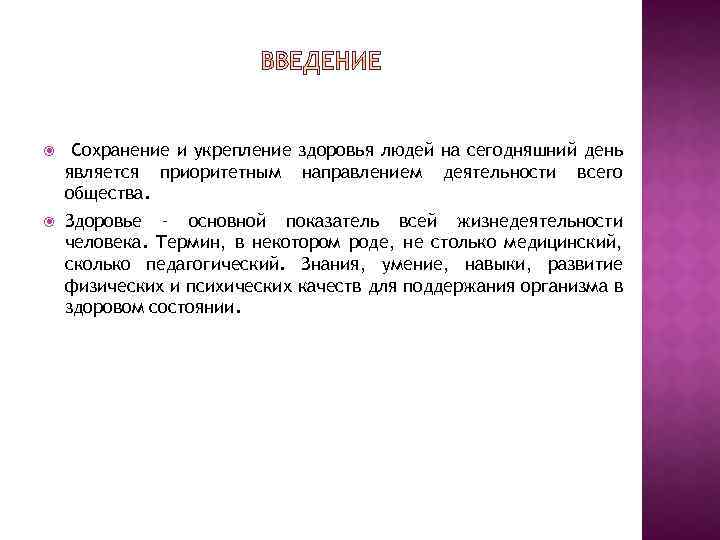 ВВЕДЕНИЕ

Сохранение и укрепление здоровья людей на сегодняшний день является приоритетным направлением деятельности всего общества.

Здоровье – основной показатель всей жизнедеятельности человека. Термин, в некотором роде, не столько медицинский, сколько педагогический. Знания, умение, навыки, развитие физических и психических качеств для поддержания организма в здоровом состоянии.